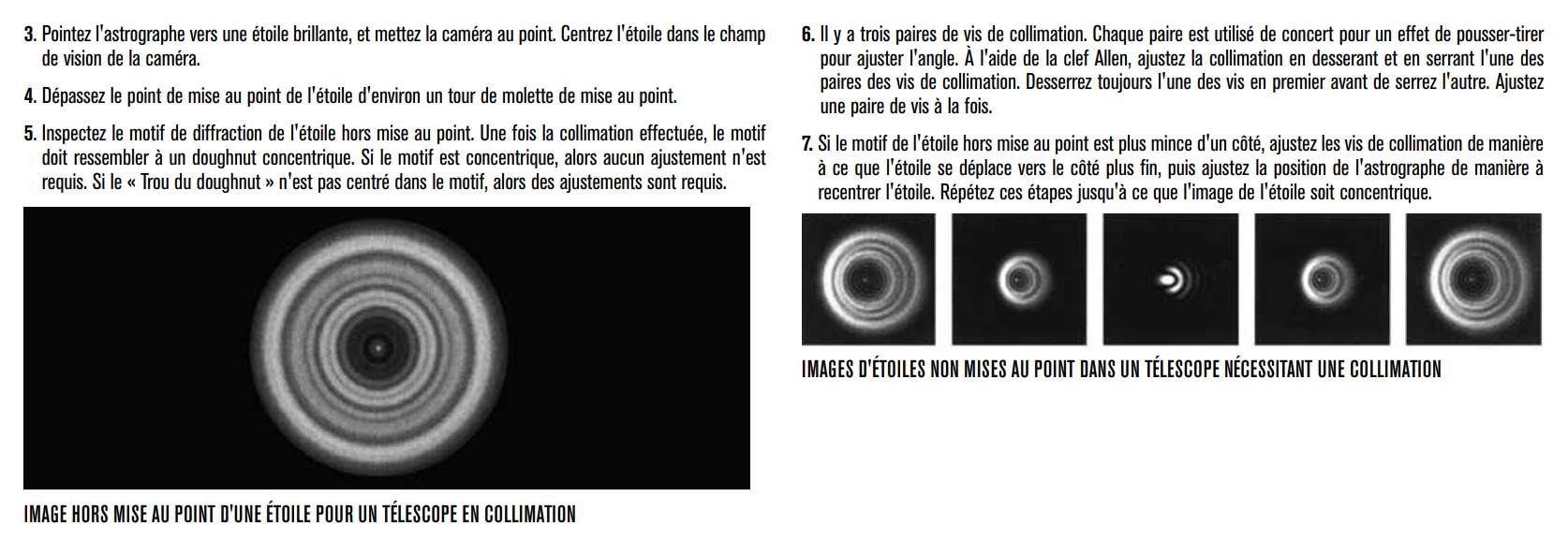 3. Pointez l'astrographe vers une étoile brillante, et mettez la caméra au point. Centrez l'étoile dans le champ de vision de la caméra.

4. Dépassez le point de mise au point de l'étoile d'environ un tour de molette de mise au point.

5. Inspectez le motif de diffraction de l'étoile hors mise au point. Une fois la collimation effectuée, le motif doit ressembler à un doughnut concentrique. Si le motif est concentrique, alors aucun ajustement n'est requis. Si le « Trou du doughnut » n'est pas centré dans le motif, alors des ajustements sont requis.

IMAGE HORS MISE AU POINT D'UNE ÉTOILE POUR UN TÉLESCOPE EN COLLIMATION

6. Il y a trois paires de vis de collimation. Chaque paire est utilisé de concert pour un effet de pousser-tirer pour ajuster l'angle. À l'aide de la clef Allen, ajustez la collimation en desserant et en serrant l'une des paires des vis de collimation. Desserrez toujours l'une des vis en premier avant de serrez l'autre. Ajustez une paire de vis à la fois.

7. Si le motif de l'étoile hors mise au point est plus mince d'un côté, ajustez les vis de collimation de manière à ce que l'étoile se déplace vers le côté plus fin, puis ajustez la position de l'astrographe de manière à recentrer l'étoile. Répétez ces étapes jusqu'à ce que l'image de l'étoile soit concentrique.

IMAGES D'ÉTOILES NON MISES AU POINT DANS UN TÉLESCOPE NÉCESSITANT UNE COLLIMATION